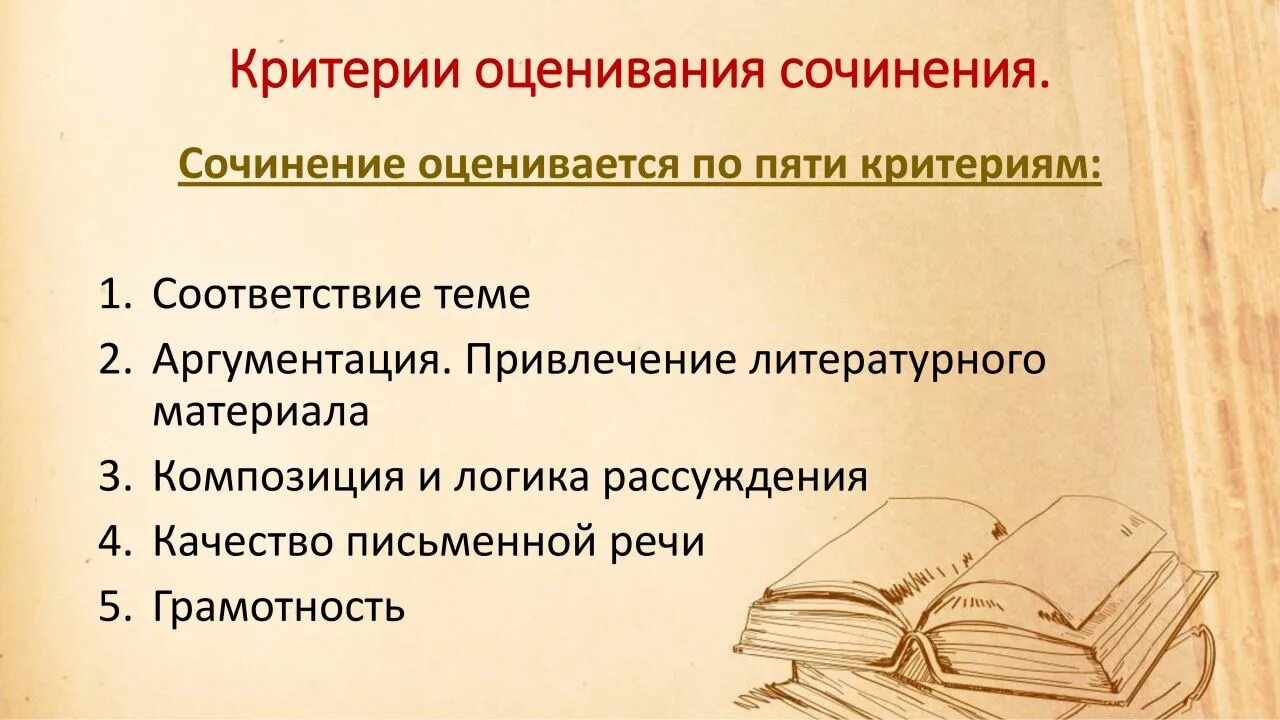 Критерии оценивания сочинения.

Сочинение оценивается по пяти критериям:

1. Соответствие теме
2. Аргументация. Привлечение литературного материала
3. Композиция и логика рассуждения
4. Качество письменной речи
5. Грамотность